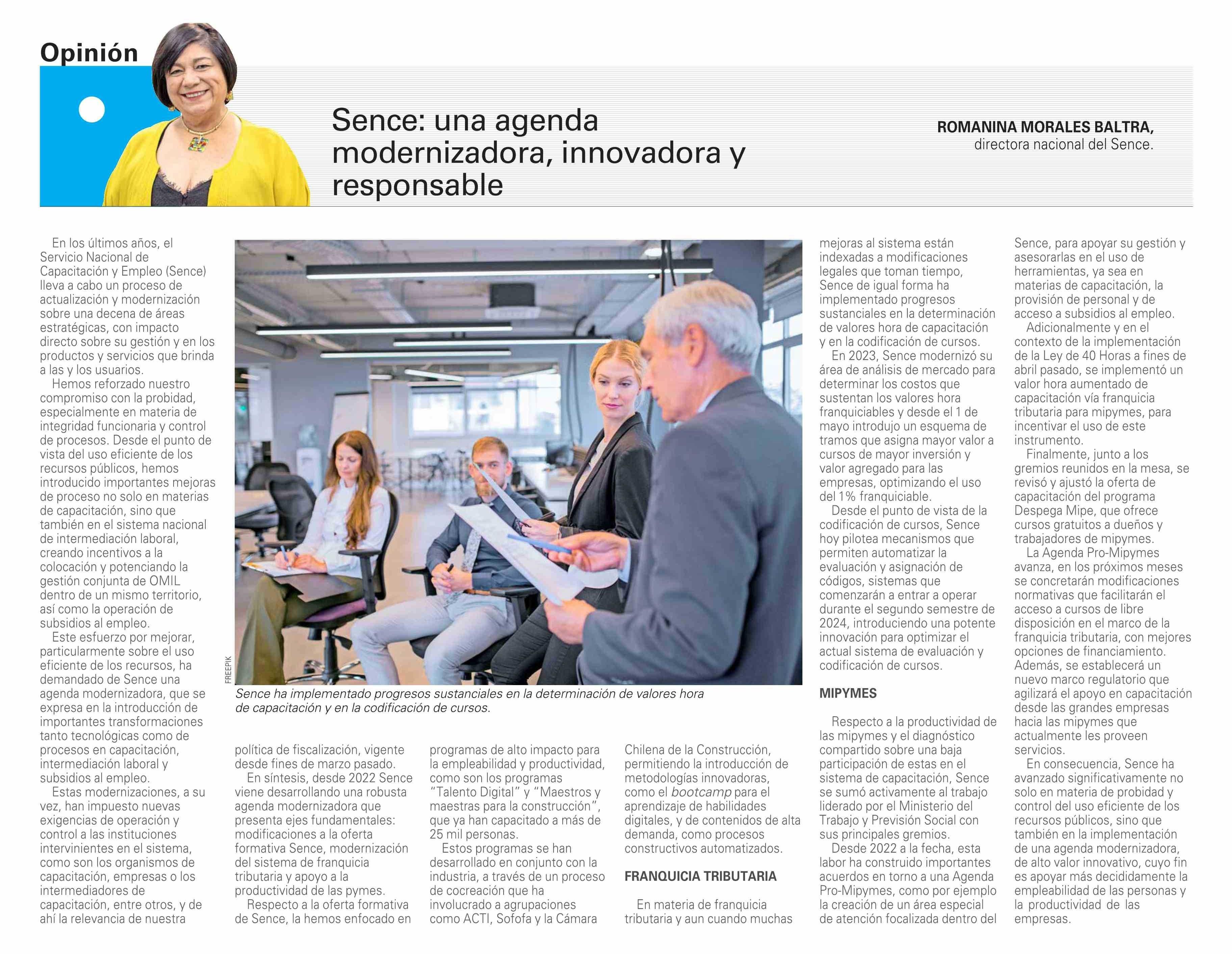 Opinión

Sence: una agenda modernizadora, innovadora y responsable

ROMANINA MORALES BALTRA,
directora nacional del Sence.

En los últimos años, el Servicio Nacional de Capacitación y Empleo (Sence) lleva a cabo un proceso de actualización y modernización sobre una decena de áreas estratégicas, con impacto directo sobre su gestión y en los productos y servicios que brinda a las y los usuarios.

Hemos reforzado nuestro compromiso con la probidad, especialmente en materia de integridad funcionaria y control de procesos. Desde el punto de vista del uso eficiente de los recursos públicos, hemos introducido importantes mejoras de proceso no solo en materias de capacitación, sino que también en el sistema nacional de intermediación laboral, creando incentivos a la colocación y potenciando la gestión conjunta de OMIL dentro de un mismo territorio, así como la operación de subsidios al empleo.

Este esfuerzo por mejorar, particularmente sobre el uso eficiente de los recursos, ha demandado de Sence una agenda modernizadora, que se expresa en la introducción de importantes transformaciones tanto tecnológicas como de procesos en capacitación, intermediación laboral y subsidios al empleo.

Estas modernizaciones, a su vez, han impuesto nuevas exigencias de operación y control a las instituciones intervinientes en el sistema, como son los organismos de capacitación, empresas o los intermediadores de capacitación, entre otros, y de ahí la relevancia de nuestra

FREEPIK

Sence ha implementado progresos sustanciales en la determinación de valores hora de capacitación y en la codificación de cursos.

política de fiscalización, vigente desde fines de marzo pasado.

En síntesis, desde 2022 Sence viene desarrollando una robusta agenda modernizadora que presenta ejes fundamentales: modificaciones a la oferta formativa Sence, modernización del sistema de franquicia tributaria y apoyo a la productividad de las pymes.

Respecto a la oferta formativa de Sence, la hemos enfocado en programas de alto impacto para la empleabilidad y productividad, como son los programas "Talento Digital" y "Maestros y maestras para la construcción", que ya han capacitado a más de 25 mil personas.

Estos programas se han desarrollado en conjunto con la industria, a través de un proceso de cocreación que ha involucrado a agrupaciones como ACTI, Sofofa y la Cámara Chilena de la Construcción, permitiendo la introducción de metodologías innovadoras, como el bootcamp para el aprendizaje de habilidades digitales, y de contenidos de alta demanda, como procesos constructivos automatizados.

FRANQUICIA TRIBUTARIA

En materia de franquicia tributaria y aun cuando muchas mejoras al sistema están indexadas a modificaciones legales que toman tiempo, Sence de igual forma ha implementado progresos sustanciales en la determinación de valores hora de capacitación y en la codificación de cursos.

En 2023, Sence modernizó su área de análisis de mercado para determinar los costos que sustentan los valores hora franquiciables y desde el 1 de mayo introdujo un esquema de tramos que asigna mayor valor a cursos de mayor inversión y valor agregado para las empresas, optimizando el uso del 1% franquiciable.

Desde el punto de vista de la codificación de cursos, Sence hoy pilotea mecanismos que permiten automatizar la evaluación y asignación de códigos, sistemas que comenzarán a entrar a operar durante el segundo semestre de 2024, introduciendo una potente innovación para optimizar el actual sistema de evaluación y codificación de cursos.

MIPYMES

Respecto a la productividad de las mipymes y el diagnóstico compartido sobre una baja participación de estas en el sistema de capacitación, Sence se sumó activamente al trabajo liderado por el Ministerio del Trabajo y Previsión Social con sus principales gremios.

Desde 2022 a la fecha, esta labor ha construido importantes acuerdos en torno a una Agenda Pro-Mipymes, como por ejemplo la creación de un área especial de atención focalizada dentro del Sence, para apoyar su gestión y asesorarlas en el uso de herramientas, ya sea en materias de capacitación, la provisión de personal y de acceso a subsidios al empleo.

Adicionalmente y en el contexto de la implementación de la Ley de 40 Horas a fines de abril pasado, se implementó un valor hora aumentado de capacitación vía franquicia tributaria para mipymes, para incentivar el uso de este instrumento.

Finalmente, junto a los gremios reunidos en la mesa, se revisó y ajustó la oferta de capacitación del programa Despega Mipe, que ofrece cursos gratuitos a dueños y trabajadores de mipymes.

La Agenda Pro-Mipymes avanza, en los próximos meses se concretarán modificaciones normativas que facilitarán el acceso a cursos de libre disposición en el marco de la franquicia tributaria, con mejores opciones de financiamiento. Además, se establecerá un nuevo marco regulatorio que agilizará el apoyo en capacitación desde las grandes empresas hacia las mipymes que actualmente les proveen servicios.

En consecuencia, Sence ha avanzado significativamente no solo en materia de probidad y control del uso eficiente de los recursos públicos, sino que también en la implementación de una agenda modernizadora, de alto valor innovativo, cuyo fin es apoyar más decididamente la empleabilidad de las personas y la productividad de las empresas.